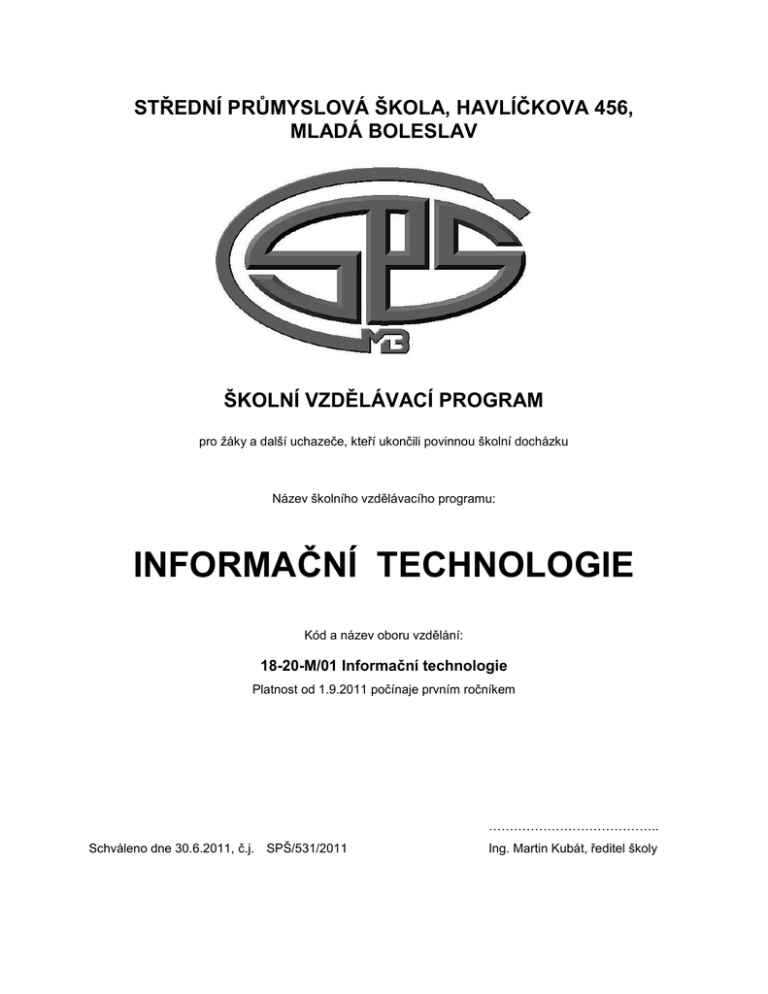 STŘEDNÍ PRŮMYSLOVÁ ŠKOLA, HAVLÍČKOVA 456, MLADÁ BOLESLAV

SPŠ
MB

ŠKOLNÍ VZDĚLÁVACÍ PROGRAM

pro žáky a další uchazeče, kteří ukončili povinnou školní docházku

Název školního vzdělávacího programu:

INFORMAČNÍ TECHNOLOGIE

Kód a název oboru vzdělání:

18-20-M/01 Informační technologie

Platnost od 1.9.2011 počínaje prvním ročníkem

Schváleno dne 30.6.2011, č.j. SPŠ/531/2011

……………………………………
Ing. Martin Kubát, ředitel školy